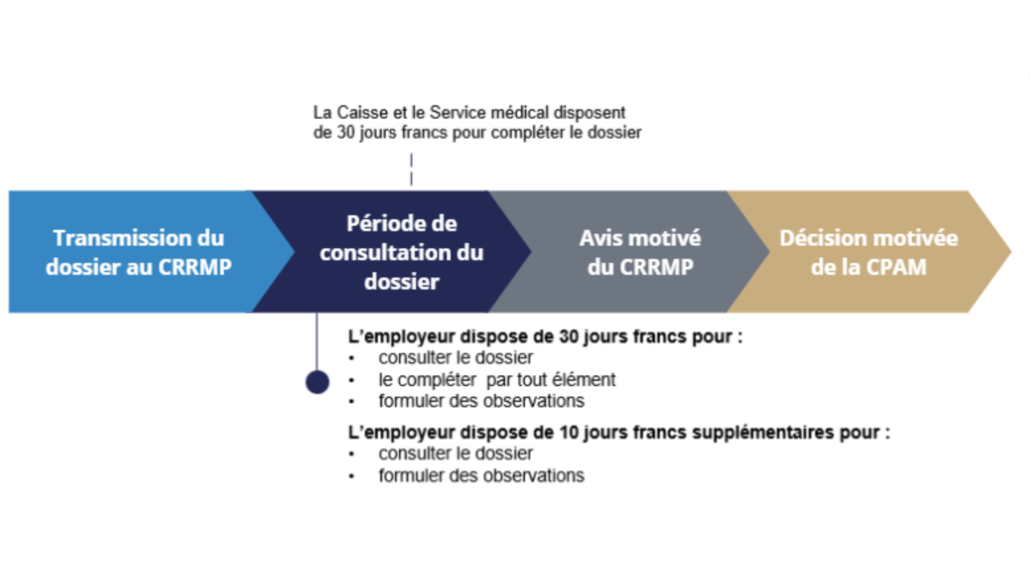 La Caisse et le Service médical disposent de 30 jours francs pour compléter le dossier

Transmission du dossier au CRRMP

Période de consultation du dossier

Avis motivé du CRRMP

Décision motivée de la CPAM

L'employeur dispose de 30 jours francs pour :
• consulter le dossier
• le compléter par tout élément
• formuler des observations

L'employeur dispose de 10 jours francs supplémentaires pour :
• consulter le dossier
• formuler des observations